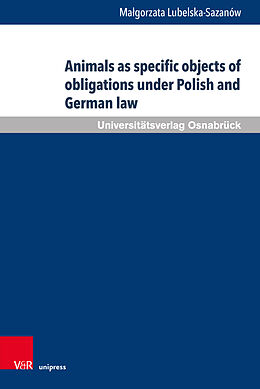 Małgorzata Lubelska-Sazanów

Animals as specific objects of obligations under Polish and German law

Universitätsverlag Osnabrück

V&R unipress